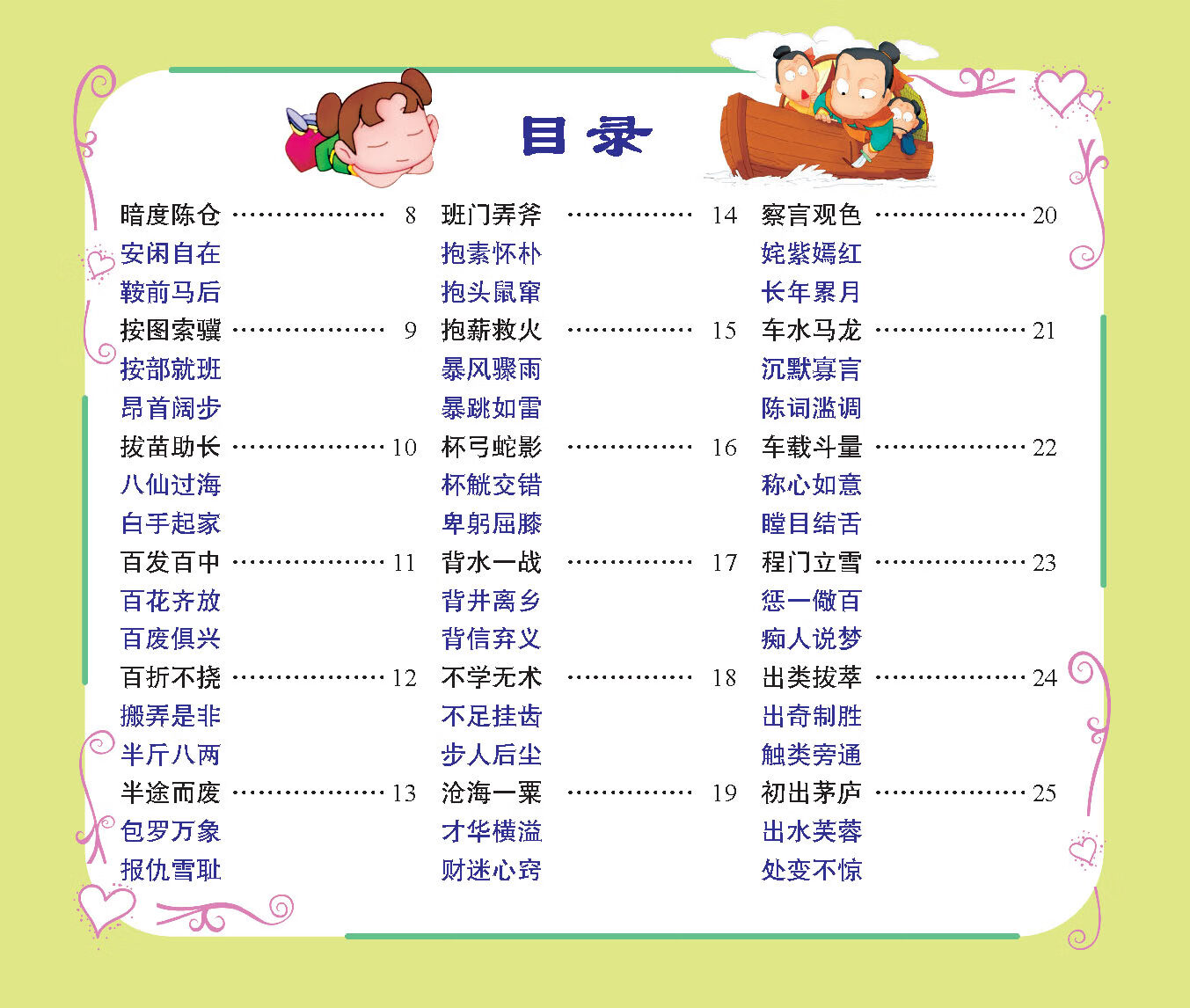 目录

暗度陈仓 8
安闲自在
鞍前马后
按图索骥 9
按部就班
昂首阔步
拔苗助长 10
八仙过海
白手起家
百发百中 11
百花齐放
百废俱兴
百折不挠 12
搬弄是非
半斤八两
半途而废 13
包罗万象
报仇雪耻

班门弄斧 14
抱素怀朴
抱头鼠窜
抱薪救火 15
暴风骤雨
暴跳如雷
杯弓蛇影 16
杯觥交错
卑躬屈膝
背水一战 17
背井离乡
背信弃义
不学无术 18
不足挂齿
步人后尘
沧海一粟 19
才华横溢
财迷心窍

察言观色 20
姹紫嫣红
长年累月
车水马龙 21
沉默寡言
陈词滥调
车载斗量 22
称心如意
瞠目结舌
程门立雪 23
惩一儆百
痴人说梦
出类拔萃 24
出奇制胜
触类旁通
初出茅庐 25
出水芙蓉
处变不惊